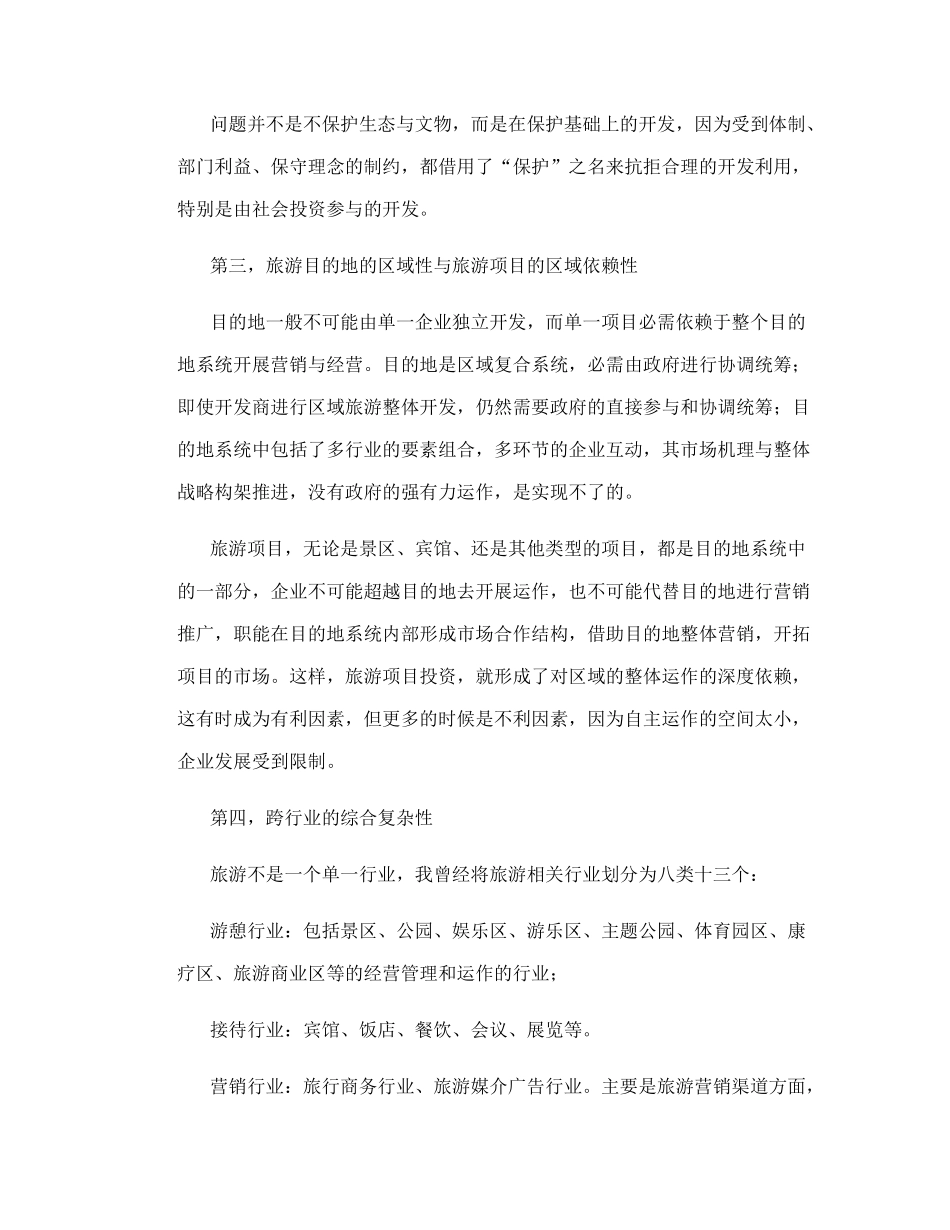 问题并不是不保护生态与文物，而是在保护基础上的开发，因为受到体制、部门利益、保守理念的制约，都借用了“保护”之名来抗拒合理的开发利用，特别是由社会投资参与的开发。

第三，旅游目的地的区域性与旅游项目的区域依赖性

目的地一般不可能由单一企业独立开发，而单一项目必需依赖于整个目的地系统开展营销与经营。目的地是区域复合系统，必需由政府进行协调统筹；即使开发商进行区域旅游整体开发，仍然需要政府的直接参与和协调统筹；目的地系统中包括了多行业的要素组合，多环节的企业互动，其市场机理与整体战略构架推进，没有政府的强有力运作，是实现不了的。

旅游项目，无论是景区、宾馆、还是其他类型的项目，都是目的地系统中的一部分，企业不可能超越目的地去开展运作，也不可能代替目的地进行营销推广，职能在目的地系统内部形成市场合作结构，借助目的地整体营销，开拓项目的市场。这样，旅游项目投资，就形成了对区域的整体运作的深度依赖，这有时成为有利因素，但更多的时候是不利因素，因为自主运作的空间太小，企业发展受到限制。

第四，跨行业的综合复杂性

旅游不是一个单一行业，我曾经将旅游相关行业划分为八类十三个：

游憩行业：包括景区、公园、娱乐区、游乐区、主题公园、体育园区、康疗区、旅游商业区等的经营管理和运作的行业；

接待行业：宾馆、饭店、餐饮、会议、展览等。

营销行业：旅行商务行业、旅游媒介广告行业。主要是旅游营销渠道方面，